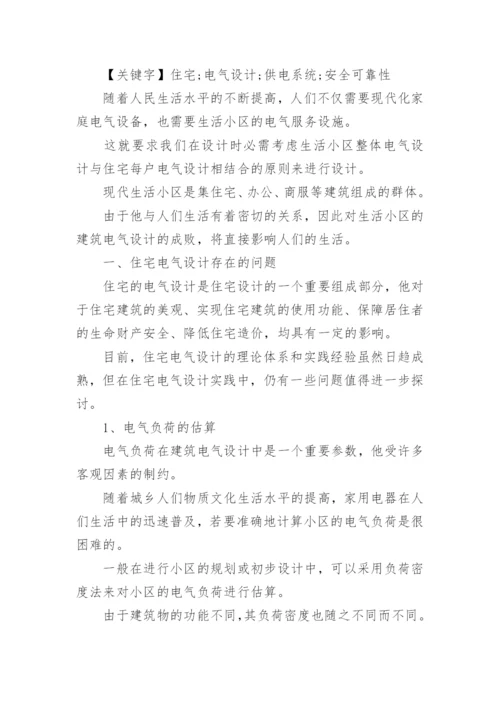 【关键字】住宅;电气设计;供电系统;安全可靠性

随着人民生活水平的不断提高，人们不仅需要现代化家庭电气设备，也需要生活小区的电气服务设施。

这就要求我们在设计时必需考虑生活小区整体电气设计与住宅每户电气设计相结合的原则来进行设计。

现代生活小区是集住宅、办公、商服等建筑组成的群体。

由于他与人们生活有着密切的关系，因此对生活小区的建筑电气设计的成败，将直接影响人们的生活。

一、住宅电气设计存在的问题

住宅的电气设计是住宅设计的一个重要组成部分，他对于住宅建筑的美观、实现住宅建筑的使用功能、保障居住者的生命财产安全、降低住宅造价，均具有一定的影响。

目前，住宅电气设计的理论体系和实践经验虽然日趋成熟，但在住宅电气设计实践中，仍有一些问题值得进一步探讨。

1、电气负荷的估算

电气负荷在建筑电气设计中是一个重要参数，他受许多客观因素的制约。

随着城乡人们物质文化生活水平的提高，家用电器在人们生活中的迅速普及，若要准确地计算小区的电气负荷是很困难的。

一般在进行小区的规划或初步设计中，可以采用负荷密度法来对小区的电气负荷进行估算。

由于建筑物的功能不同，其负荷密度也随之不同而不同。